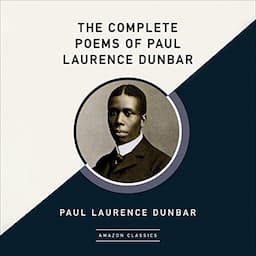 THE COMPLETE POEMS OF PAUL LAURENCE DUNBAR

PAUL LAURENCE DUNBAR

AMAZON CLASSICS